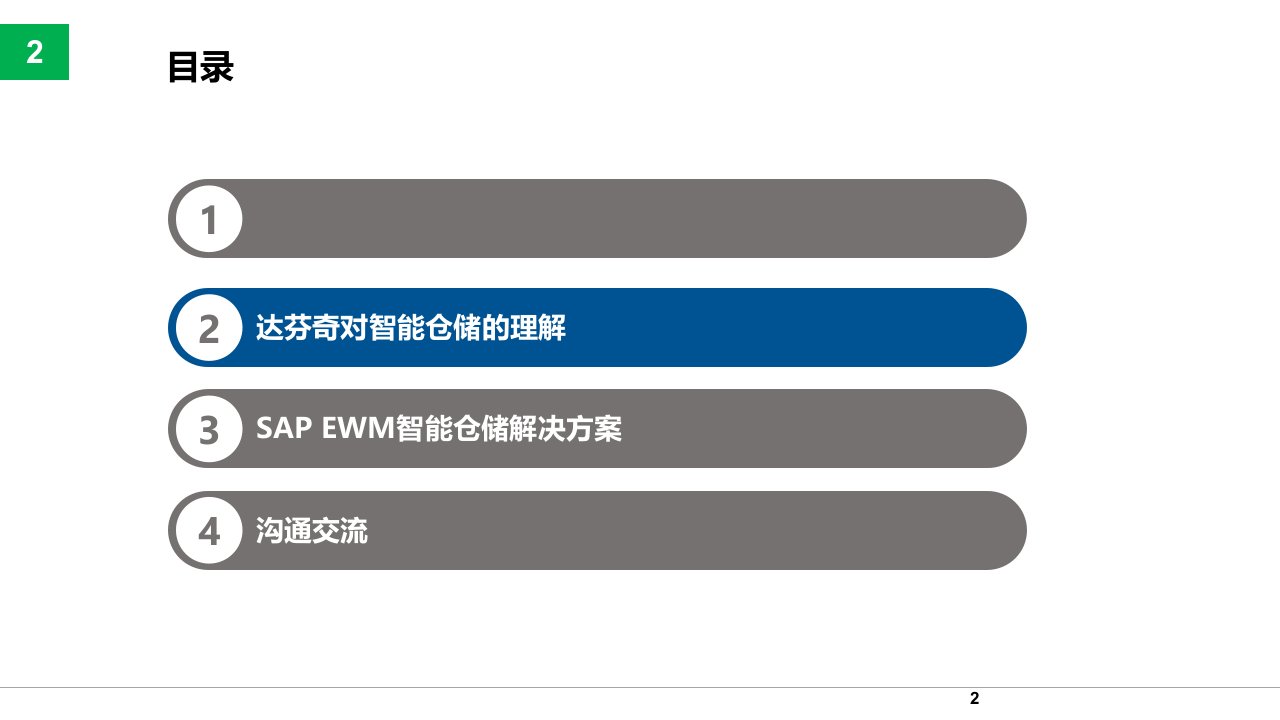 2

目录

1

2 达芬奇对智能仓储的理解

3 SAP EWM智能仓储解决方案

4 沟通交流

2